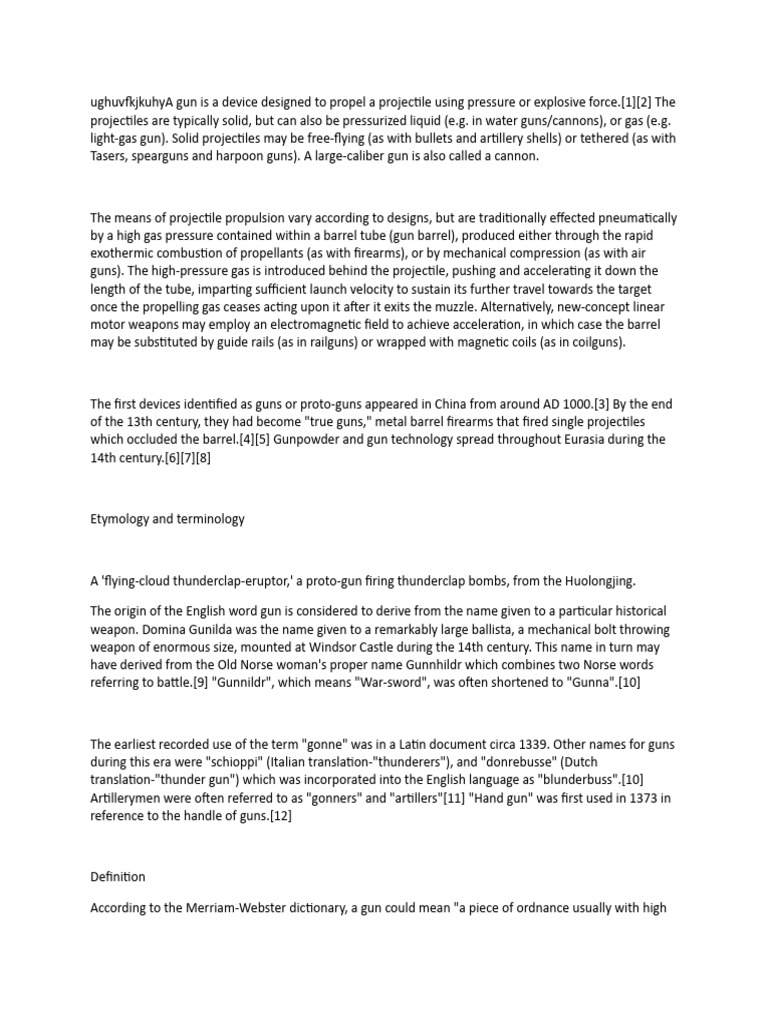 ughuvfkjkuhyA gun is a device designed to propel a projectile using pressure or explosive force.[1][2] The projectiles are typically solid, but can also be pressurized liquid (e.g. in water guns/cannons), or gas (e.g. light-gas gun). Solid projectiles may be free-flying (as with bullets and artillery shells) or tethered (as with Tasers, spearguns and harpoon guns). A large-caliber gun is also called a cannon.

The means of projectile propulsion vary according to designs, but are traditionally effected pneumatically by a high gas pressure contained within a barrel tube (gun barrel), produced either through the rapid exothermic combustion of propellants (as with firearms), or by mechanical compression (as with air guns). The high-pressure gas is introduced behind the projectile, pushing and accelerating it down the length of the tube, imparting sufficient launch velocity to sustain its further travel towards the target once the propelling gas ceases acting upon it after it exits the muzzle. Alternatively, new-concept linear motor weapons may employ an electromagnetic field to achieve acceleration, in which case the barrel may be substituted by guide rails (as in railguns) or wrapped with magnetic coils (as in coilguns).

The first devices identified as guns or proto-guns appeared in China from around AD 1000.[3] By the end of the 13th century, they had become "true guns," metal barrel firearms that fired single projectiles which occluded the barrel.[4][5] Gunpowder and gun technology spread throughout Eurasia during the 14th century.[6][7][8]

Etymology and terminology

A 'flying-cloud thunderclap-eruptor,' a proto-gun firing thunderclap bombs, from the Huolongjing.

The origin of the English word gun is considered to derive from the name given to a particular historical weapon. Domina Gunilda was the name given to a remarkably large ballista, a mechanical bolt throwing weapon of enormous size, mounted at Windsor Castle during the 14th century. This name in turn may have derived from the Old Norse woman's proper name Gunnhildr which combines two Norse words referring to battle.[9] "Gunnildr", which means "War-sword", was often shortened to "Gunna".[10]

The earliest recorded use of the term "gonne" was in a Latin document circa 1339. Other names for guns during this era were "schioppi" (Italian translation-"thunderers"), and "donrebusse" (Dutch translation-"thunder gun") which was incorporated into the English language as "blunderbuss".[10] Artillerymen were often referred to as "gonners" and "artillers"[11] "Hand gun" was first used in 1373 in reference to the handle of guns.[12]

Definition

According to the Merriam-Webster dictionary, a gun could mean "a piece of ordnance usually with high